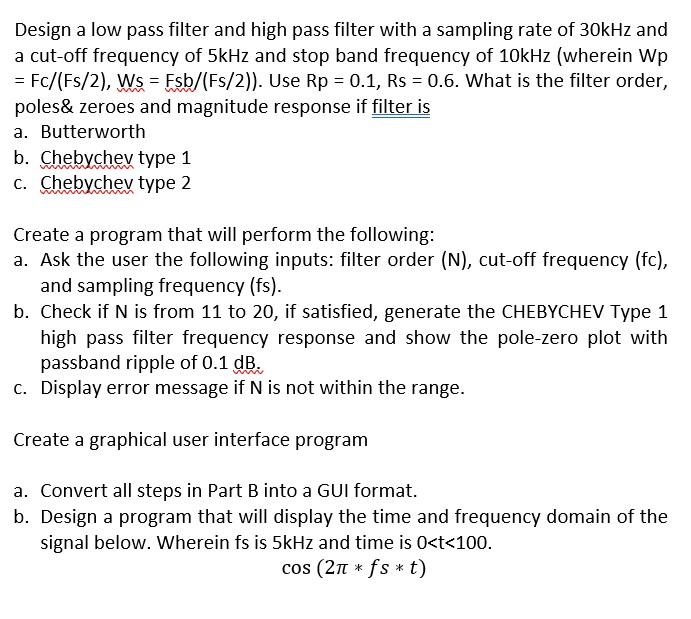 Design a low pass filter and high pass filter with a sampling rate of 30kHz and a cut-off frequency of 5kHz and stop band frequency of 10kHz (wherein Wp = Fc/(Fs/2), Ws = Fsb/(Fs/2)). Use Rp = 0.1, Rs = 0.6. What is the filter order, poles& zeroes and magnitude response if filter is
a. Butterworth
b. Chebychev type 1
c. Chebychev type 2

Create a program that will perform the following:
a. Ask the user the following inputs: filter order (N), cut-off frequency (fc), and sampling frequency (fs).
b. Check if N is from 11 to 20, if satisfied, generate the CHEBYCHEV Type 1 high pass filter frequency response and show the pole-zero plot with passband ripple of 0.1 dB.
c. Display error message if N is not within the range.

Create a graphical user interface program

a. Convert all steps in Part B into a GUI format.
b. Design a program that will display the time and frequency domain of the signal below. Wherein fs is 5kHz and time is 0<t<100.
$\cos(2\pi * fs * t)$